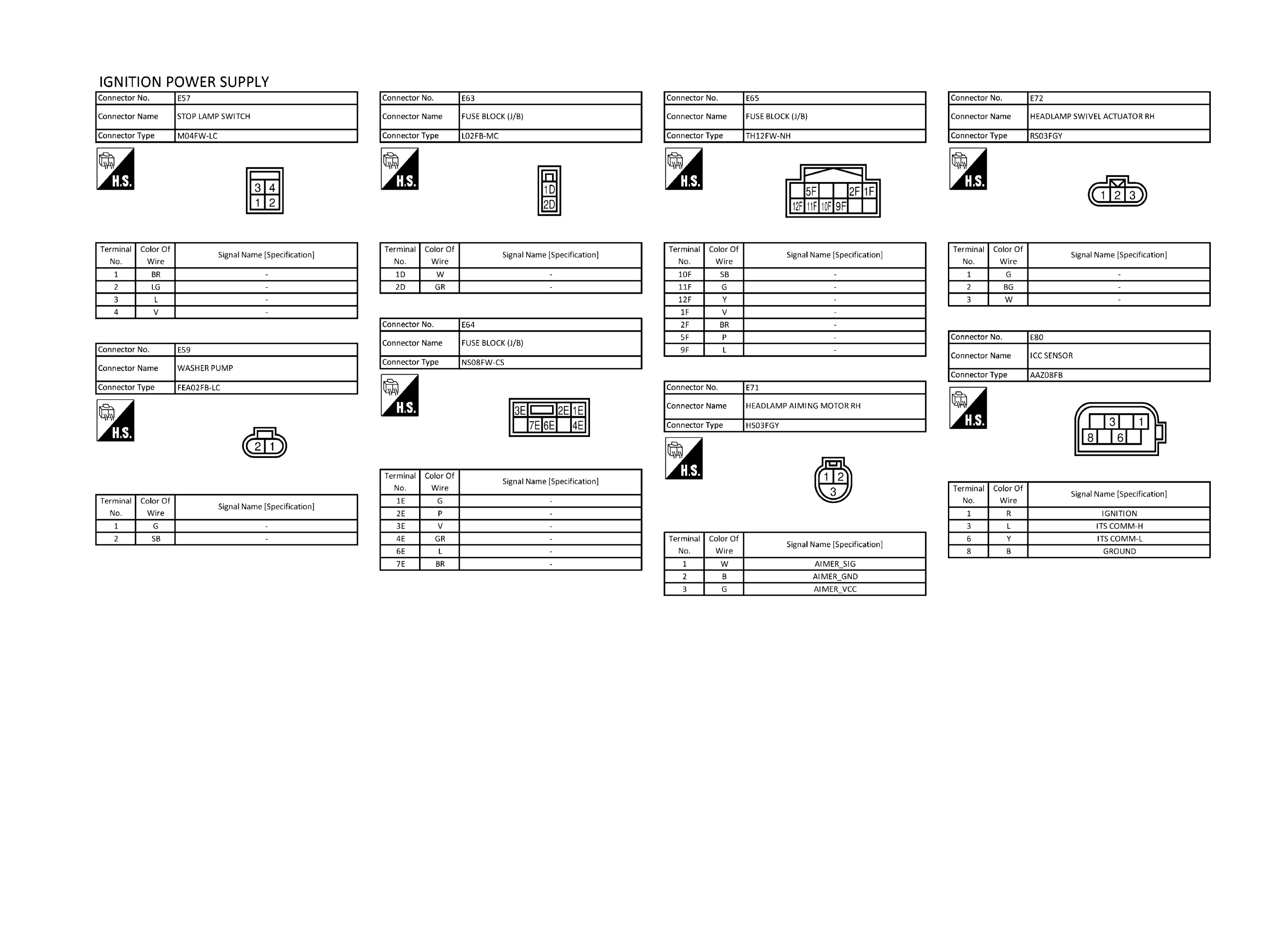 IGNITION POWER SUPPLY

| Connector No. | E57 |
|---|---|
| Connector Name | STOP LAMP SWITCH |
| Connector Type | M04FW-LC |

H.S.

3 4
1 2

| Terminal No. | Color Of Wire | Signal Name [Specification] |
|---|---|---|
| 1 | BR | - |
| 2 | LG | - |
| 3 | L | - |
| 4 | V | - |

| Connector No. | E59 |
|---|---|
| Connector Name | WASHER PUMP |
| Connector Type | FEA02FB-LC |

H.S.

2 1

| Terminal No. | Color Of Wire | Signal Name [Specification] |
|---|---|---|
| 1 | G | - |
| 2 | SB | - |

| Connector No. | E63 |
|---|---|
| Connector Name | FUSE BLOCK (J/B) |
| Connector Type | L02FB-MC |

H.S.

1D
2D

| Terminal No. | Color Of Wire | Signal Name [Specification] |
|---|---|---|
| 1D | W | - |
| 2D | GR | - |

| Connector No. | E64 |
|---|---|
| Connector Name | FUSE BLOCK (J/B) |
| Connector Type | NS08FW-CS |

H.S.

3E 2E 1E
7E 6E 4E

| Terminal No. | Color Of Wire | Signal Name [Specification] |
|---|---|---|
| 1E | G | - |
| 2E | P | - |
| 3E | V | - |
| 4E | GR | - |
| 6E | L | - |
| 7E | BR | - |

| Connector No. | E65 |
|---|---|
| Connector Name | FUSE BLOCK (J/B) |
| Connector Type | TH12FW-NH |

H.S.

5F 2F 1F
12F 11F 10F 9F

| Terminal No. | Color Of Wire | Signal Name [Specification] |
|---|---|---|
| 10F | SB | - |
| 11F | G | - |
| 12F | Y | - |
| 1F | V | - |
| 2F | BR | - |
| 5F | P | - |
| 9F | L | - |

| Connector No. | E71 |
|---|---|
| Connector Name | HEADLAMP AIMING MOTOR RH |
| Connector Type | HS03FGY |

H.S.

1 2
3

| Terminal No. | Color Of Wire | Signal Name [Specification] |
|---|---|---|
| 1 | W | AIMER_SIG |
| 2 | B | AIMER_GND |
| 3 | G | AIMER_VCC |

| Connector No. | E72 |
|---|---|
| Connector Name | HEADLAMP SWIVEL ACTUATOR RH |
| Connector Type | RS03FGY |

H.S.

1 2 3

| Terminal No. | Color Of Wire | Signal Name [Specification] |
|---|---|---|
| 1 | G | - |
| 2 | BG | - |
| 3 | W | - |

| Connector No. | E80 |
|---|---|
| Connector Name | ICC SENSOR |
| Connector Type | AAZ08FB |

H.S.

3 1
8 6

| Terminal No. | Color Of Wire | Signal Name [Specification] |
|---|---|---|
| 1 | R | IGNITION |
| 3 | L | ITS COMM-H |
| 6 | Y | ITS COMM-L |
| 8 | B | GROUND |